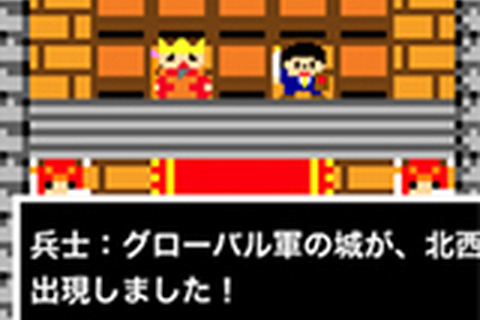 兵士：グローバル軍の城が、北西
出現しました！